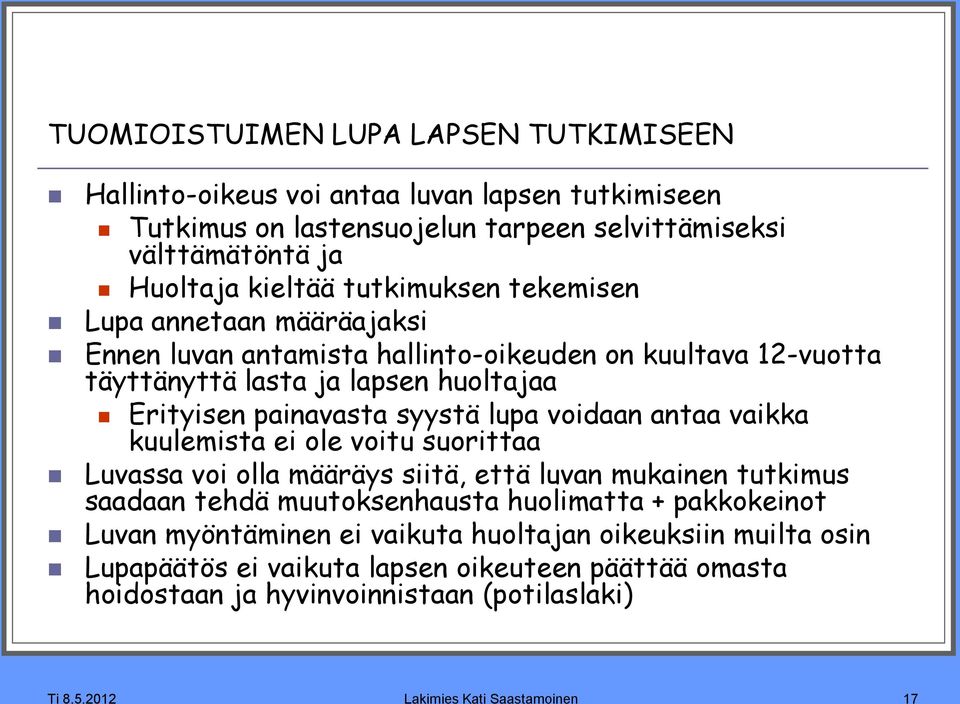 TUOMIOISTUIMEN LUPA LAPSEN TUTKIMISEEN

Hallinto-oikeus voi antaa luvan lapsen tutkimiseen
Tutkimus on lastensuojelun tarpeen selvittämiseksi välttämätöntä ja
Huoltaja kieltää tutkimuksen tekemisen

Lupa annetaan määräajaksi

Ennen luvan antamista hallinto-oikeuden on kuultava 12-vuotta täyttänyttä lasta ja lapsen huoltajaa
Erityisen painavasta syystä lupa voidaan antaa vaikka kuulemista ei ole voitu suorittaa

Luvassa voi olla määräys siitä, että luvan mukainen tutkimus saadaan tehdä muutoksenhausta huolimatta + pakkokeinot

Luvan myöntäminen ei vaikuta huoltajan oikeuksiin muilta osin

Lupapäätös ei vaikuta lapsen oikeuteen päättää omasta hoidostaan ja hyvinvoinnistaan (potilaslaki)

Ti 8.5.2012

Lakimies Kati Saastamoinen

17